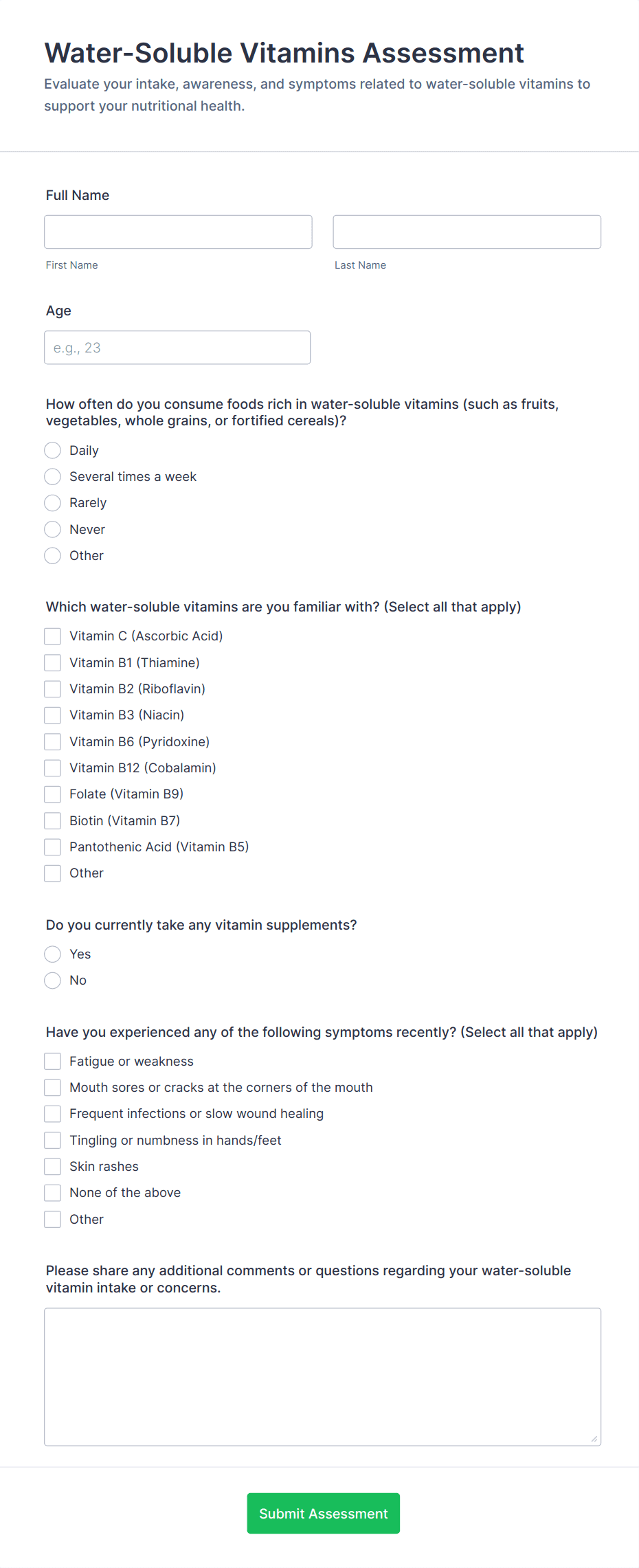 Water-Soluble Vitamins Assessment

Evaluate your intake, awareness, and symptoms related to water-soluble vitamins to support your nutritional health.

Full Name

First Name

Last Name

Age

e.g., 23

How often do you consume foods rich in water-soluble vitamins (such as fruits, vegetables, whole grains, or fortified cereals)?

Daily
Several times a week
Rarely
Never
Other

Which water-soluble vitamins are you familiar with? (Select all that apply)

Vitamin C (Ascorbic Acid)
Vitamin B1 (Thiamine)
Vitamin B2 (Riboflavin)
Vitamin B3 (Niacin)
Vitamin B6 (Pyridoxine)
Vitamin B12 (Cobalamin)
Folate (Vitamin B9)
Biotin (Vitamin B7)
Pantothenic Acid (Vitamin B5)
Other

Do you currently take any vitamin supplements?

Yes
No

Have you experienced any of the following symptoms recently? (Select all that apply)

Fatigue or weakness
Mouth sores or cracks at the corners of the mouth
Frequent infections or slow wound healing
Tingling or numbness in hands/feet
Skin rashes
None of the above
Other

Please share any additional comments or questions regarding your water-soluble vitamin intake or concerns.

Submit Assessment